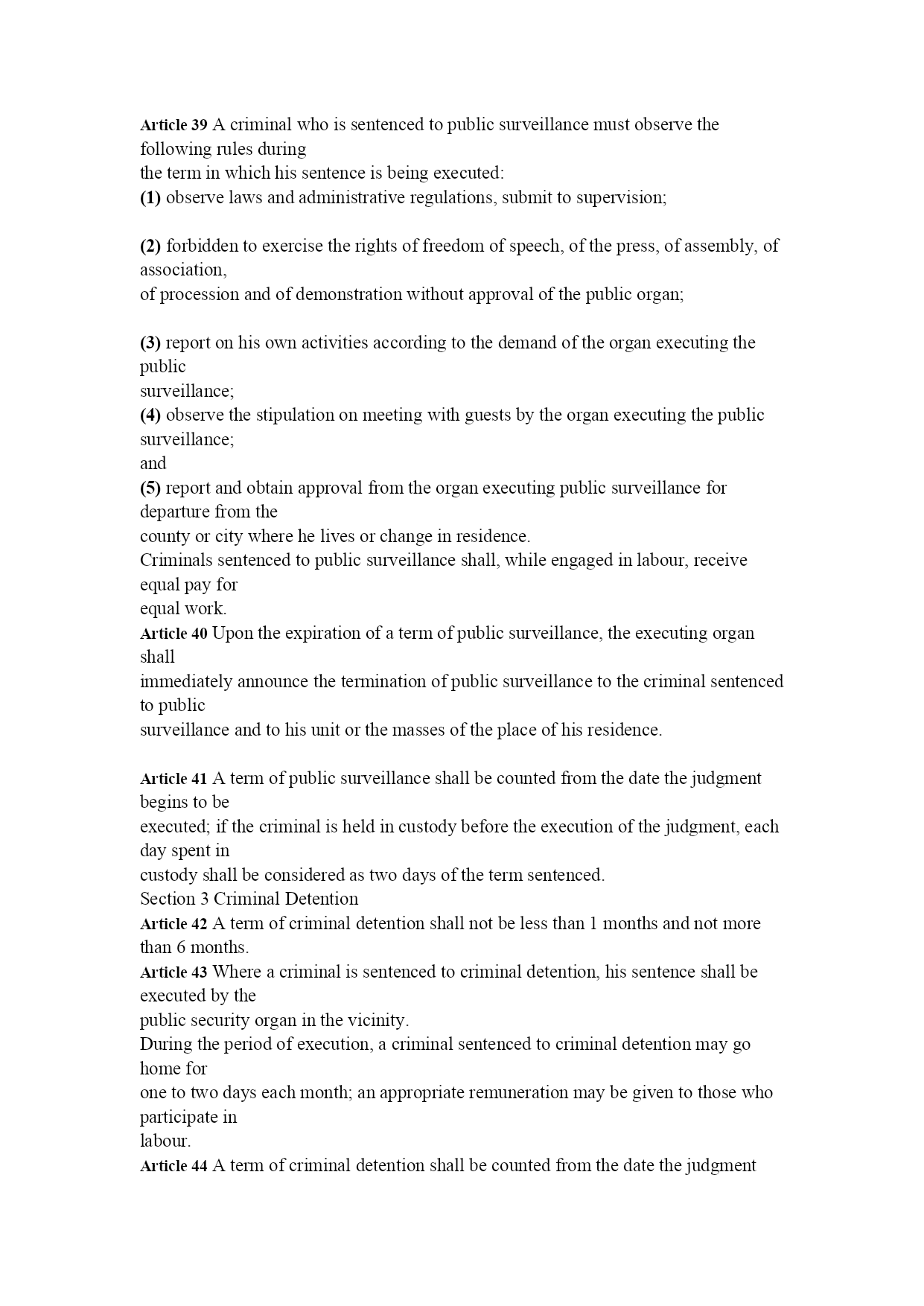 Article 39 A criminal who is sentenced to public surveillance must observe the following rules during the term in which his sentence is being executed:
(1) observe laws and administrative regulations, submit to supervision;

(2) forbidden to exercise the rights of freedom of speech, of the press, of assembly, of association, of procession and of demonstration without approval of the public organ;

(3) report on his own activities according to the demand of the organ executing the public surveillance;
(4) observe the stipulation on meeting with guests by the organ executing the public surveillance; and
(5) report and obtain approval from the organ executing public surveillance for departure from the county or city where he lives or change in residence.
Criminals sentenced to public surveillance shall, while engaged in labour, receive equal pay for equal work.
Article 40 Upon the expiration of a term of public surveillance, the executing organ shall immediately announce the termination of public surveillance to the criminal sentenced to public surveillance and to his unit or the masses of the place of his residence.

Article 41 A term of public surveillance shall be counted from the date the judgment begins to be executed; if the criminal is held in custody before the execution of the judgment, each day spent in custody shall be considered as two days of the term sentenced.
Section 3 Criminal Detention
Article 42 A term of criminal detention shall not be less than 1 months and not more than 6 months.
Article 43 Where a criminal is sentenced to criminal detention, his sentence shall be executed by the public security organ in the vicinity.
During the period of execution, a criminal sentenced to criminal detention may go home for one to two days each month; an appropriate remuneration may be given to those who participate in labour.
Article 44 A term of criminal detention shall be counted from the date the judgment